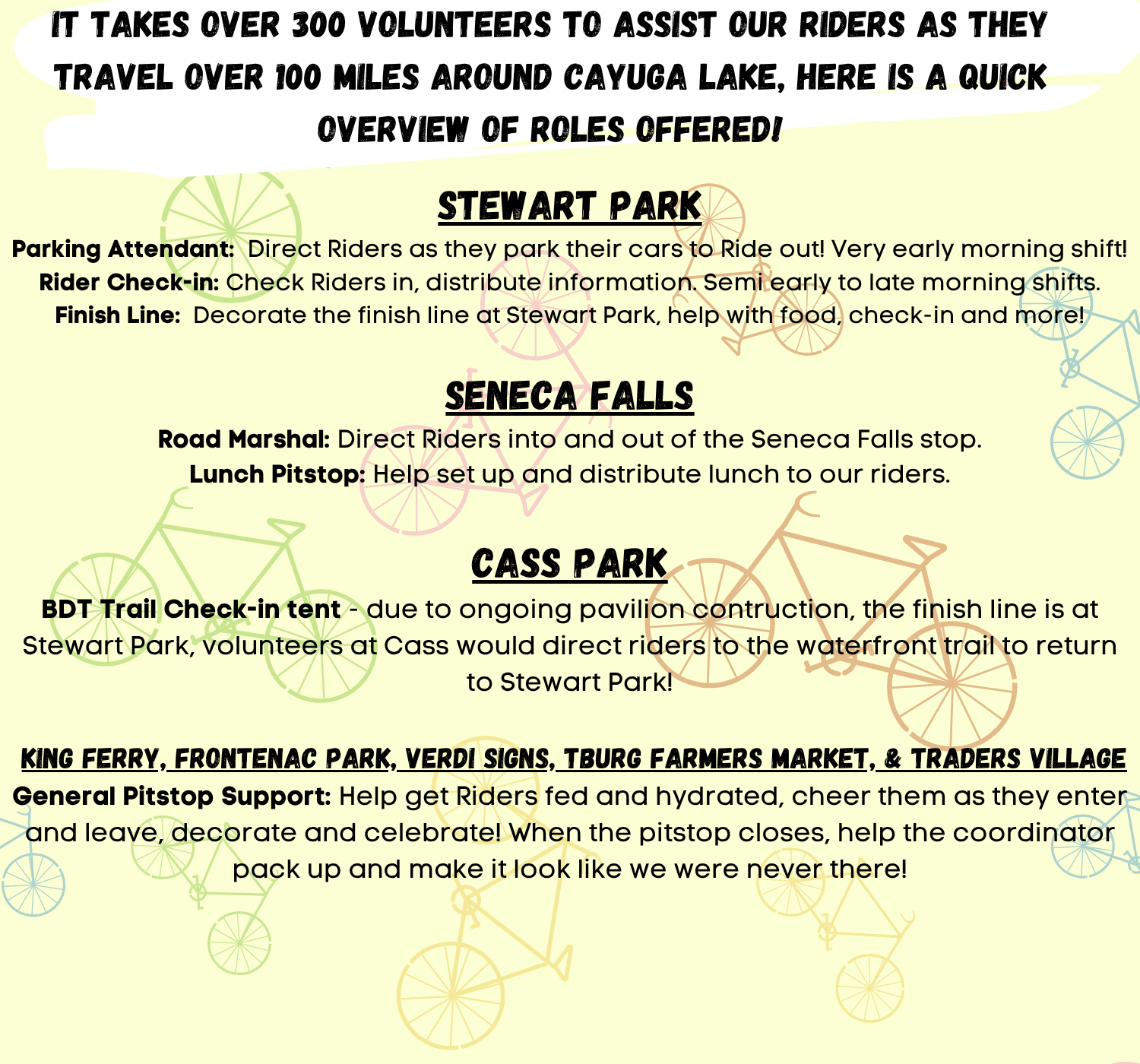 IT TAKES OVER 300 VOLUNTEERS TO ASSIST OUR RIDERS AS THEY TRAVEL OVER 100 MILES AROUND CAYUGA LAKE, HERE IS A QUICK OVERVIEW OF ROLES OFFERED!

STEWART PARK

Parking Attendant: Direct Riders as they park their cars to Ride out! Very early morning shift!
Rider Check-in: Check Riders in, distribute information. Semi early to late morning shifts.
Finish Line: Decorate the finish line at Stewart Park, help with food, check-in and more!

SENECA FALLS

Road Marshal: Direct Riders into and out of the Seneca Falls stop.
Lunch Pitstop: Help set up and distribute lunch to our riders.

CASS PARK

BDT Trail Check-in tent - due to ongoing pavilion contruction, the finish line is at Stewart Park, volunteers at Cass would direct riders to the waterfront trail to return to Stewart Park!

KING FERRY, FRONTENAC PARK, VERDI SIGNS, TBURG FARMERS MARKET, & TRADERS VILLAGE
General Pitstop Support: Help get Riders fed and hydrated, cheer them as they enter and leave, decorate and celebrate! When the pitstop closes, help the coordinator pack up and make it look like we were never there!